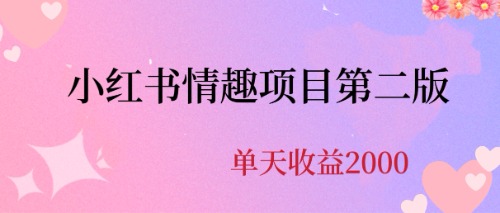 小红书情趣项目第二版

单天收益2000